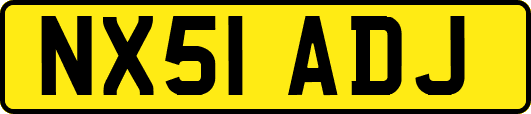 NX51 ADJ